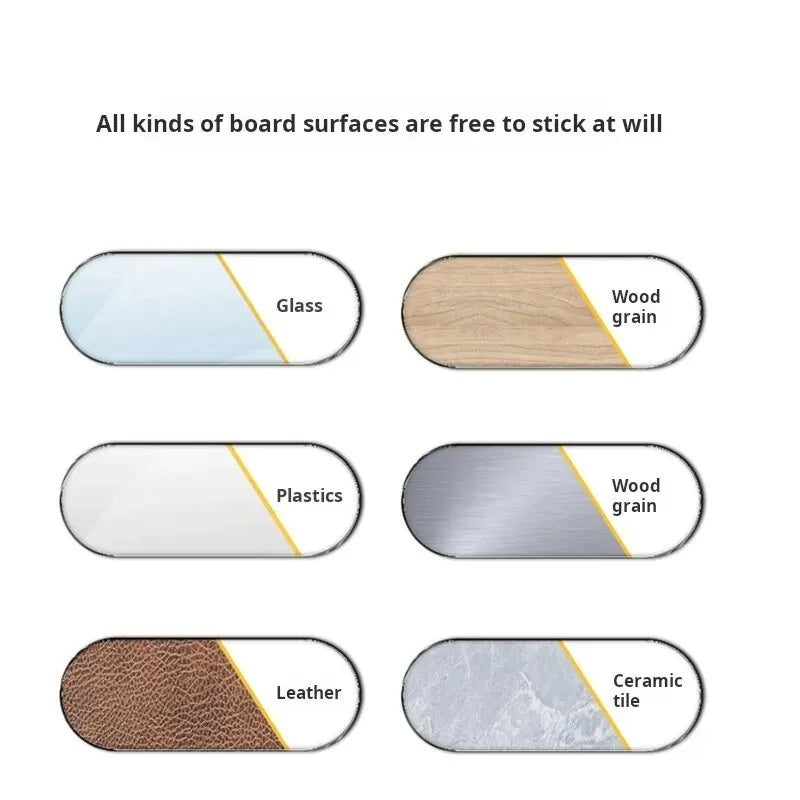 All kinds of board surfaces are free to stick at will

Glass

Wood
grain

Plastics

Wood
grain

Leather

Ceramic
tile